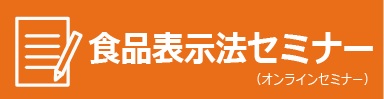 食品表示法セミナー
（オンラインセミナー）